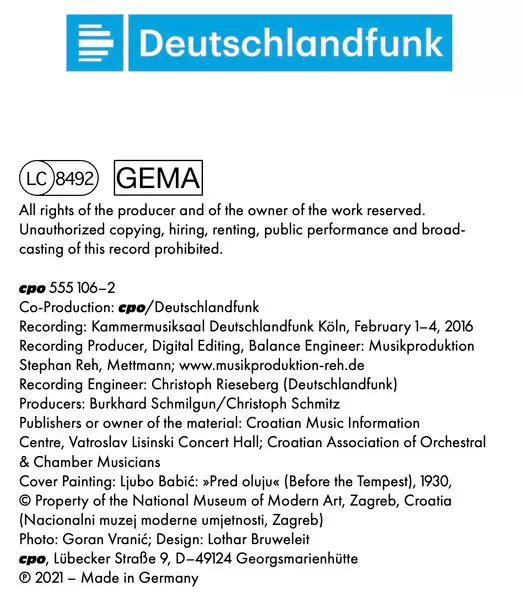 Deutschlandfunk

LC 8492 GEMA

All rights of the producer and of the owner of the work reserved. Unauthorized copying, hiring, renting, public performance and broadcasting of this record prohibited.

cpo 555 106–2
Co-Production: cpo/Deutschlandfunk
Recording: Kammermusiksaal Deutschlandfunk Köln, February 1–4, 2016
Recording Producer, Digital Editing, Balance Engineer: Musikproduktion Stephan Reh, Mettmann; www.musikproduktion-reh.de
Recording Engineer: Christoph Rieseberg (Deutschlandfunk)
Producers: Burkhard Schmilgun/Christoph Schmitz
Publishers or owner of the material: Croatian Music Information Centre, Vatroslav Lisinski Concert Hall; Croatian Association of Orchestral & Chamber Musicians
Cover Painting: Ljubo Babić: »Pred oluju« (Before the Tempest), 1930, © Property of the National Museum of Modern Art, Zagreb, Croatia (Nacionalni muzej moderne umjetnosti, Zagreb)
Photo: Goran Vranić; Design: Lothar Bruweleit
cpo, Lübecker Straße 9, D–49124 Georgsmarienhütte
℗ 2021 – Made in Germany